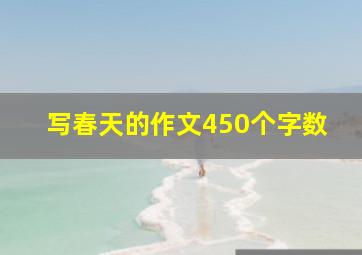 写春天的作文450个字数